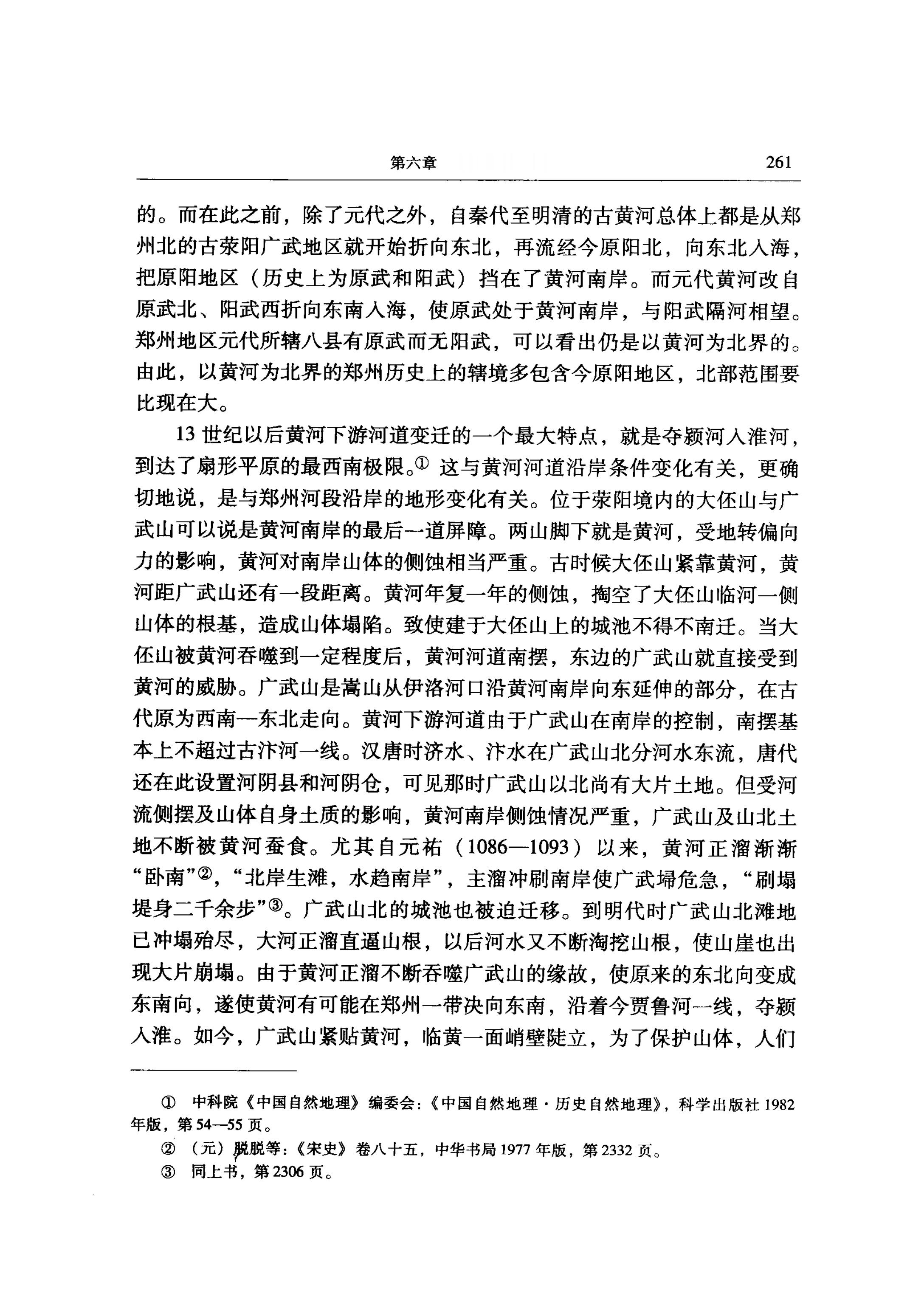 第六章　261

的。而在此之前，除了元代之外，自秦代至明清的古黄河总体上都是从郑州北的古荥阳广武地区就开始折向东北，再流经今原阳北，向东北入海，把原阳地区（历史上为原武和阳武）挡在了黄河南岸。而元代黄河改自原武北、阳武西折向东南入海，使原武处于黄河南岸，与阳武隔河相望。郑州地区元代所辖八县有原武而无阳武，可以看出仍是以黄河为北界的。由此，以黄河为北界的郑州历史上的辖境多包含今原阳地区，北部范围要比现在大。

13 世纪以后黄河下游河道变迁的一个最大特点，就是夺颍河入淮河，到达了扇形平原的最西南极限。① 这与黄河河道沿岸条件变化有关，更确切地说，是与郑州河段沿岸的地形变化有关。位于荥阳境内的大伾山与广武山可以说是黄河南岸的最后一道屏障。两山脚下就是黄河，受地转偏向力的影响，黄河对南岸山体的侧蚀相当严重。古时候大伾山紧靠黄河，黄河距广武山还有一段距离。黄河年复一年的侧蚀，掏空了大伾山临河一侧山体的根基，造成山体塌陷。致使建于大伾山上的城池不得不南迁。当大伾山被黄河吞噬到一定程度后，黄河河道南摆，东边的广武山就直接受到黄河的威胁。广武山是嵩山从伊洛河口沿黄河南岸向东延伸的部分，在古代原为西南—东北走向。黄河下游河道由于广武山在南岸的控制，南摆基本上不超过古汴河一线。汉唐时济水、汴水在广武山北分河水东流，唐代还在此设置河阴县和河阴仓，可见那时广武山以北尚有大片土地。但受河流侧摆及山体自身土质的影响，黄河南岸侧蚀情况严重，广武山及山北土地不断被黄河蚕食。尤其自元祐（1086—1093）以来，黄河正溜渐渐“卧南”②，“北岸生滩，水趋南岸”，主溜冲刷南岸使广武埽危急，“刷塌堤身二千余步”③。广武山北的城池也被迫迁移。到明代时广武山北滩地已冲塌殆尽，大河正溜直逼山根，以后河水又不断淘挖山根，使山崖也出现大片崩塌。由于黄河正溜不断吞噬广武山的缘故，使原来的东北向变成东南向，遂使黄河有可能在郑州一带决向东南，沿着今贾鲁河一线，夺颍入淮。如今，广武山紧贴黄河，临黄一面峭壁陡立，为了保护山体，人们

① 中科院《中国自然地理》编委会:《中国自然地理·历史自然地理》，科学出版社 1982 年版，第 54—55 页。
② （元）脱脱等:《宋史》卷八十五，中华书局 1977 年版，第 2332 页。
③ 同上书，第 2306 页。